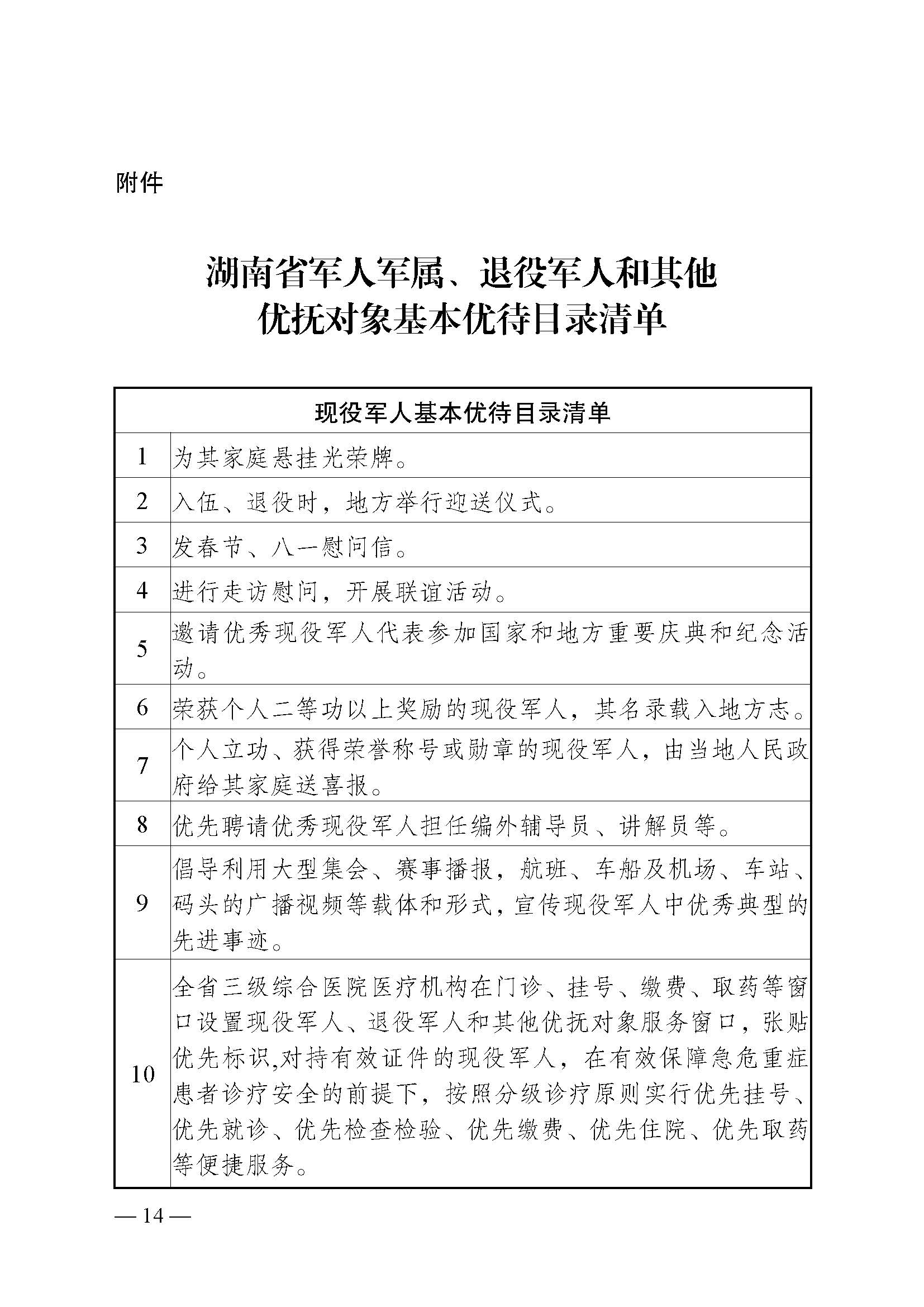 附件

湖南省军人军属、退役军人和其他优抚对象基本优待目录清单

| 现役军人基本优待目录清单 | |
|---|---|
| 1 | 为其家庭悬挂光荣牌。 |
| 2 | 入伍、退役时，地方举行迎送仪式。 |
| 3 | 发春节、八一慰问信。 |
| 4 | 进行走访慰问，开展联谊活动。 |
| 5 | 邀请优秀现役军人代表参加国家和地方重要庆典和纪念活动。 |
| 6 | 荣获个人二等功以上奖励的现役军人，其名录载入地方志。 |
| 7 | 个人立功、获得荣誉称号或勋章的现役军人，由当地人民政府给其家庭送喜报。 |
| 8 | 优先聘请优秀现役军人担任编外辅导员、讲解员等。 |
| 9 | 倡导利用大型集会、赛事播报，航班、车船及机场、车站、码头的广播视频等载体和形式，宣传现役军人中优秀典型的先进事迹。 |
| 10 | 全省三级综合医院医疗机构在门诊、挂号、缴费、取药等窗口设置现役军人、退役军人和其他优抚对象服务窗口，张贴优先标识,对持有效证件的现役军人，在有效保障急危重症患者诊疗安全的前提下，按照分级诊疗原则实行优先挂号、优先就诊、优先检查检验、优先缴费、优先住院、优先取药等便捷服务。 |

— 14 —